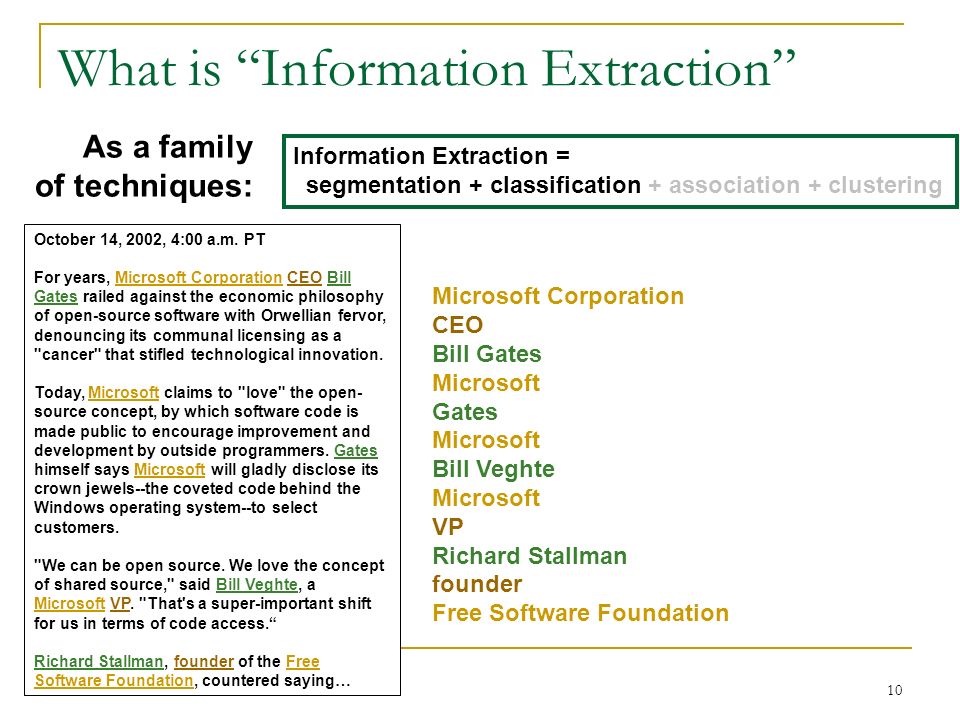 What is “Information Extraction”

As a family of techniques:

Information Extraction = segmentation + classification + association + clustering

October 14, 2002, 4:00 a.m. PT

For years, Microsoft Corporation CEO Bill Gates railed against the economic philosophy of open-source software with Orwellian fervor, denouncing its communal licensing as a "cancer" that stifled technological innovation.

Today, Microsoft claims to "love" the open-source concept, by which software code is made public to encourage improvement and development by outside programmers. Gates himself says Microsoft will gladly disclose its crown jewels--the coveted code behind the Windows operating system--to select customers.

"We can be open source. We love the concept of shared source," said Bill Veghte, a Microsoft VP. "That's a super-important shift for us in terms of code access.“

Richard Stallman, founder of the Free Software Foundation, countered saying…

Microsoft Corporation
CEO
Bill Gates
Microsoft
Gates
Microsoft
Bill Veghte
Microsoft
VP
Richard Stallman
founder
Free Software Foundation

10